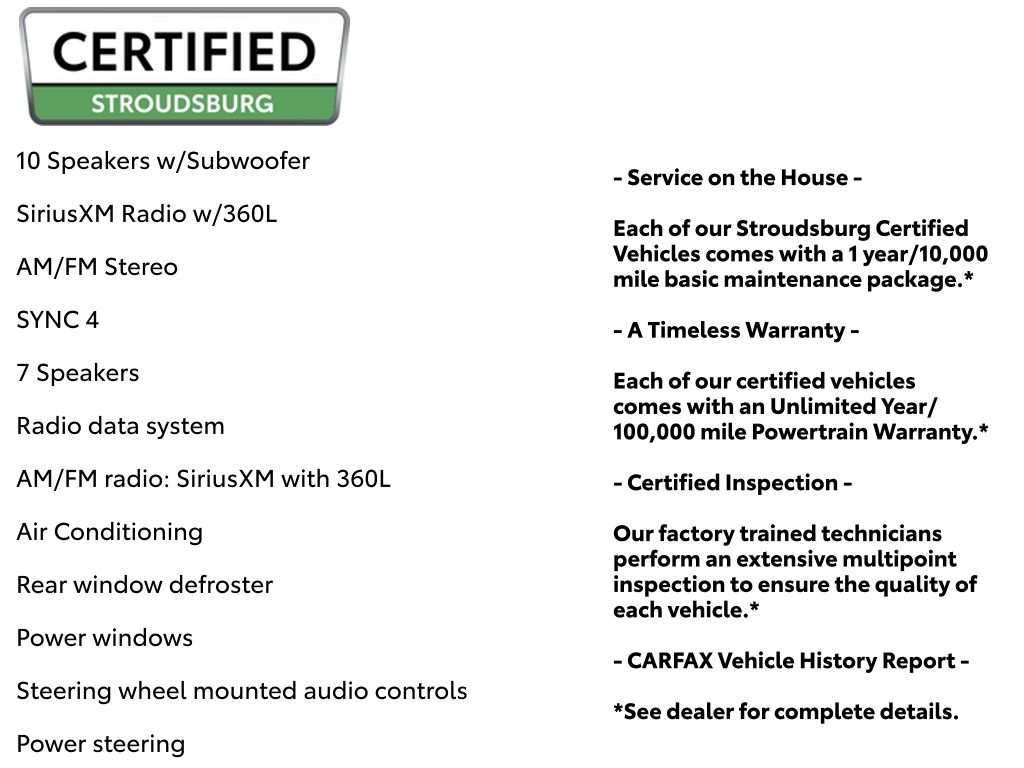 CERTIFIED
STROUDSBURG

10 Speakers w/Subwoofer

SiriusXM Radio w/360L

AM/FM Stereo

SYNC 4

7 Speakers

Radio data system

AM/FM radio: SiriusXM with 360L

Air Conditioning

Rear window defroster

Power windows

Steering wheel mounted audio controls

Power steering

- Service on the House -

Each of our Stroudsburg Certified Vehicles comes with a 1 year/10,000 mile basic maintenance package.*

- A Timeless Warranty -

Each of our certified vehicles comes with an Unlimited Year/ 100,000 mile Powertrain Warranty.*

- Certified Inspection -

Our factory trained technicians perform an extensive multipoint inspection to ensure the quality of each vehicle.*

- CARFAX Vehicle History Report -

*See dealer for complete details.